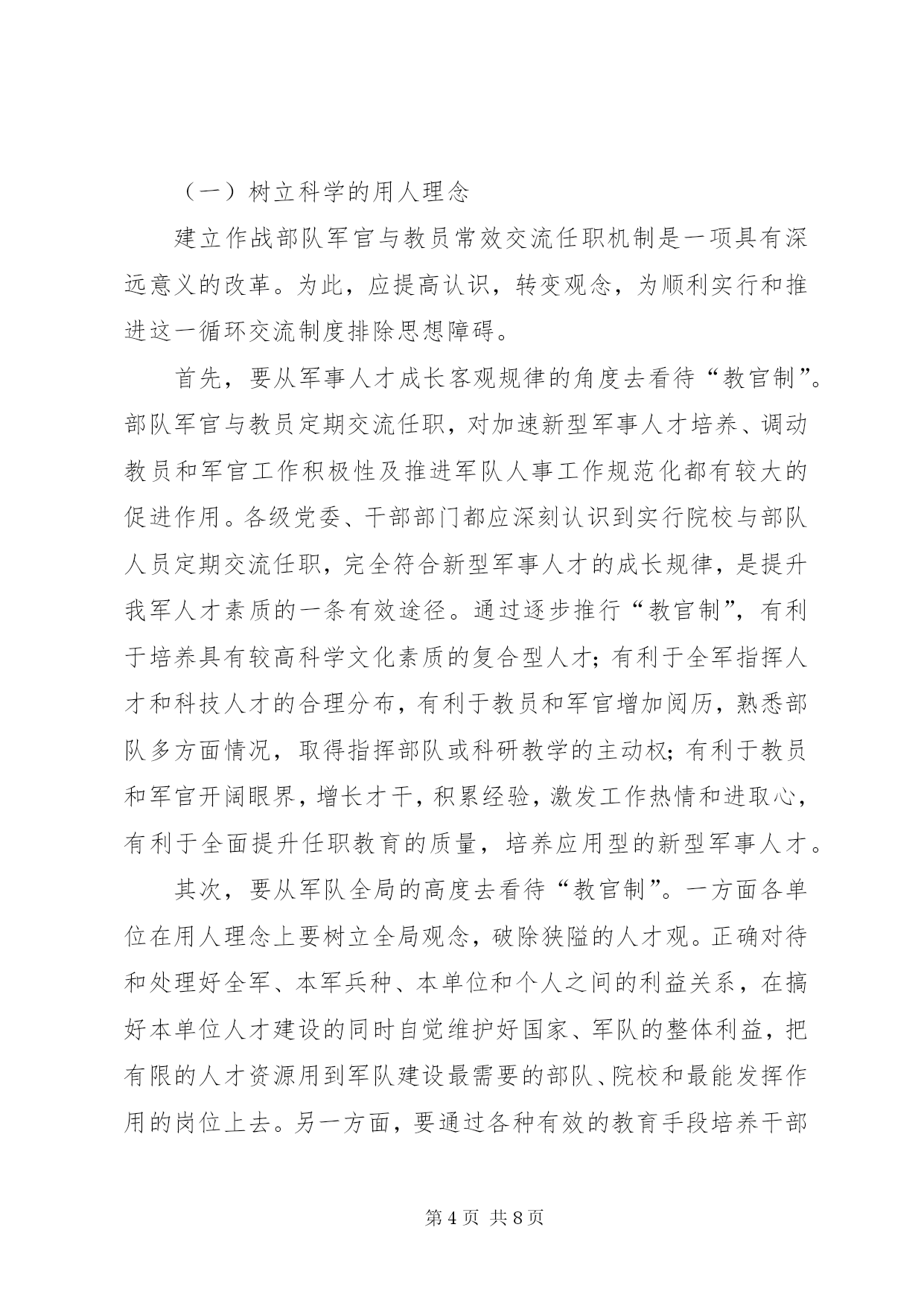 （一）树立科学的用人理念

建立作战部队军官与教员常效交流任职机制是一项具有深远意义的改革。为此，应提高认识，转变观念，为顺利实行和推进这一循环交流制度排除思想障碍。

首先，要从军事人才成长客观规律的角度去看待“教官制”。部队军官与教员定期交流任职，对加速新型军事人才培养、调动教员和军官工作积极性及推进军队人事工作规范化都有较大的促进作用。各级党委、干部部门都应深刻认识到实行院校与部队人员定期交流任职，完全符合新型军事人才的成长规律，是提升我军人才素质的一条有效途径。通过逐步推行“教官制”，有利于培养具有较高科学文化素质的复合型人才；有利于全军指挥人才和科技人才的合理分布，有利于教员和军官增加阅历，熟悉部队多方面情况，取得指挥部队或科研教学的主动权；有利于教员和军官开阔眼界，增长才干，积累经验，激发工作热情和进取心，有利于全面提升任职教育的质量，培养应用型的新型军事人才。

其次，要从军队全局的高度去看待“教官制”。一方面各单位在用人理念上要树立全局观念，破除狭隘的人才观。正确对待和处理好全军、本军兵种、本单位和个人之间的利益关系，在搞好本单位人才建设的同时自觉维护好国家、军队的整体利益，把有限的人才资源用到军队建设最需要的部队、院校和最能发挥作用的岗位上去。另一方面，要通过各种有效的教育手段培养干部

第 4 页 共 8 页